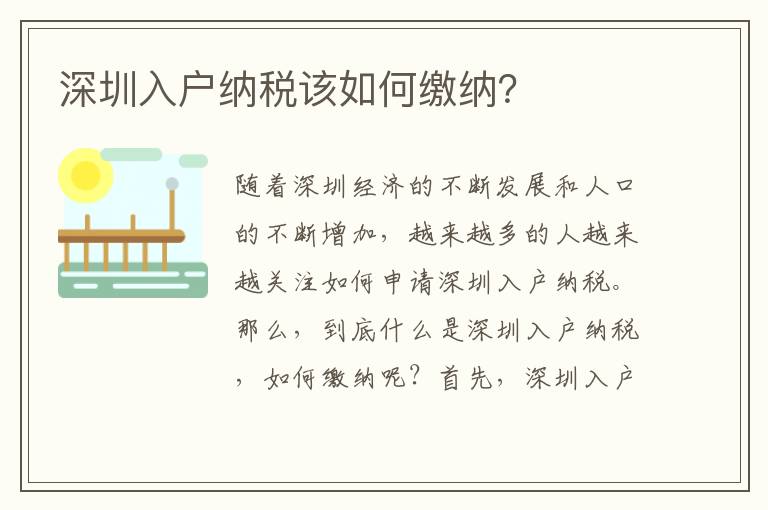 深圳入户纳税该如何缴纳？

随着深圳经济的不断发展和人口的不断增加，越来越多的人越来越关注如何申请深圳入户纳税。那么，到底什么是深圳入户纳税，如何缴纳呢？首先，深圳入户